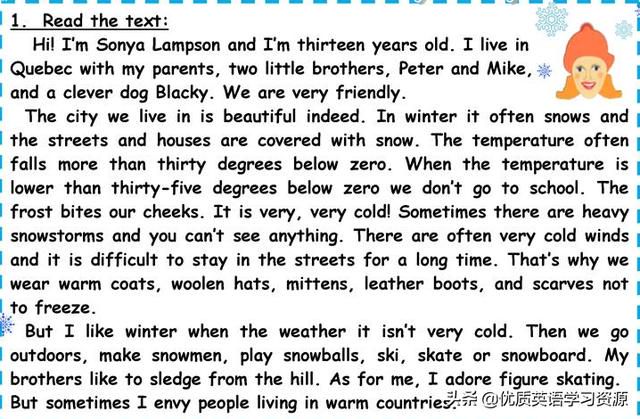 1. Read the text:

Hi! I'm Sonya Lampson and I'm thirteen years old. I live in Quebec with my parents, two little brothers, Peter and Mike, and a clever dog Blacky. We are very friendly.

The city we live in is beautiful indeed. In winter it often snows and the streets and houses are covered with snow. The temperature often falls more than thirty degrees below zero. When the temperature is lower than thirty-five degrees below zero we don't go to school. The frost bites our cheeks. It is very, very cold! Sometimes there are heavy snowstorms and you can't see anything. There are often very cold winds and it is difficult to stay in the streets for a long time. That's why we wear warm coats, woolen hats, mittens, leather boots, and scarves not to freeze.

But I like winter when the weather it isn't very cold. Then we go outdoors, make snowmen, play snowballs, ski, skate or snowboard. My brothers like to sledge from the hill. As for me, I adore figure skating. But sometimes I envy people living in warm countries.

头条 @优质英语学习资源